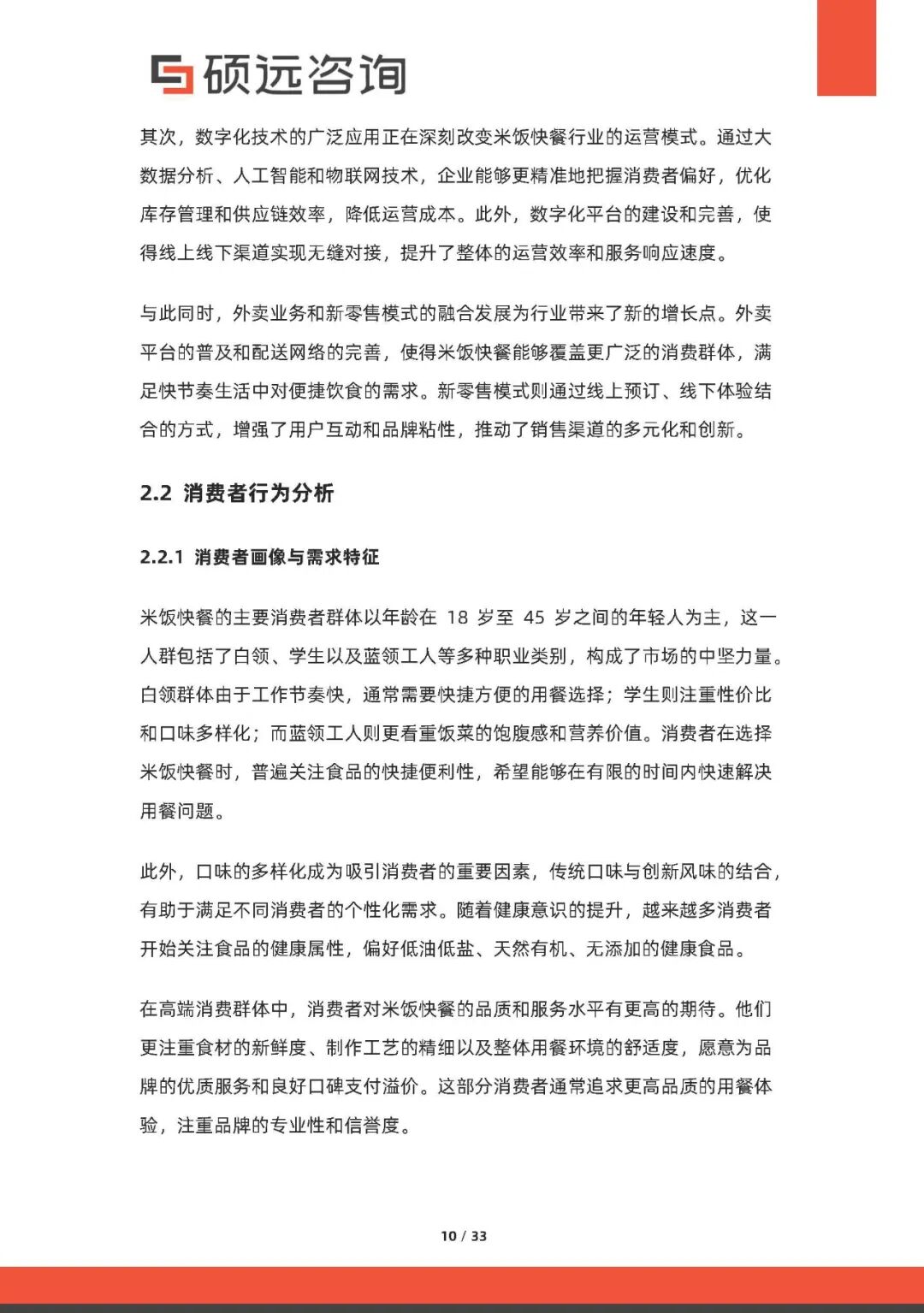 硕远咨询

其次，数字化技术的广泛应用正在深刻改变米饭快餐行业的运营模式。通过大数据分析、人工智能和物联网技术，企业能够更精准地把握消费者偏好，优化库存管理和供应链效率，降低运营成本。此外，数字化平台的建设和完善，使得线上线下渠道实现无缝对接，提升了整体的运营效率和服务响应速度。

与此同时，外卖业务和新零售模式的融合发展为行业带来了新的增长点。外卖平台的普及和配送网络的完善，使得米饭快餐能够覆盖更广泛的消费群体，满足快节奏生活中对便捷饮食的需求。新零售模式则通过线上预订、线下体验结合的方式，增强了用户互动和品牌粘性，推动了销售渠道的多元化和创新。

2.2 消费者行为分析

2.2.1 消费者画像与需求特征

米饭快餐的主要消费者群体以年龄在 18 岁至 45 岁之间的年轻人为主，这一人群包括了白领、学生以及蓝领工人等多种职业类别，构成了市场的中坚力量。白领群体由于工作节奏快，通常需要快捷方便的用餐选择；学生则注重性价比和口味多样化；而蓝领工人则更看重饭菜的饱腹感和营养价值。消费者在选择米饭快餐时，普遍关注食品的快捷便利性，希望能够在有限的时间内快速解决用餐问题。

此外，口味的多样化成为吸引消费者的重要因素，传统口味与创新风味的结合，有助于满足不同消费者的个性化需求。随着健康意识的提升，越来越多消费者开始关注食品的健康属性，偏好低油低盐、天然有机、无添加的健康食品。

在高端消费群体中，消费者对米饭快餐的品质和服务水平有更高的期待。他们更注重食材的新鲜度、制作工艺的精细以及整体用餐环境的舒适度，愿意为品牌的优质服务和良好口碑支付溢价。这部分消费者通常追求更高品质的用餐体验，注重品牌的专业性和信誉度。

10 / 33